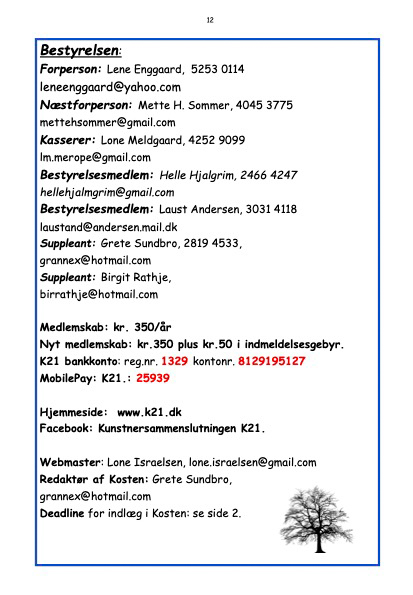 12

Bestyrelsen:
Forperson: Lene Enggaard, 5253 0114
leneenggaard@yahoo.com
Næstforperson: Mette H. Sommer, 4045 3775
mettehsommer@gmail.com
Kasserer: Lone Meldgaard, 4252 9099
lm.merope@gmail.com
Bestyrelsesmedlem: Helle Hjalgrim, 2466 4247
hellehjalmgrim@gmail.com
Bestyrelsesmedlem: Laust Andersen, 3031 4118
laustand@andersen.mail.dk
Suppleant: Grete Sundbro, 2819 4533,
grannex@hotmail.com
Suppleant: Birgit Rathje,
birrathje@hotmail.com

Medlemskab: kr. 350/år
Nyt medlemskab: kr.350 plus kr.50 i indmeldelsesgebyr.
K21 bankkonto: reg.nr. 1329 kontonr. 8129195127
MobilePay: K21.: 25939

Hjemmeside: www.k21.dk
Facebook: Kunstnersammenslutningen K21.

Webmaster: Lone Israelsen, lone.israelsen@gmail.com
Redaktør af Kosten: Grete Sundbro,
grannex@hotmail.com
Deadline for indlæg i Kosten: se side 2.